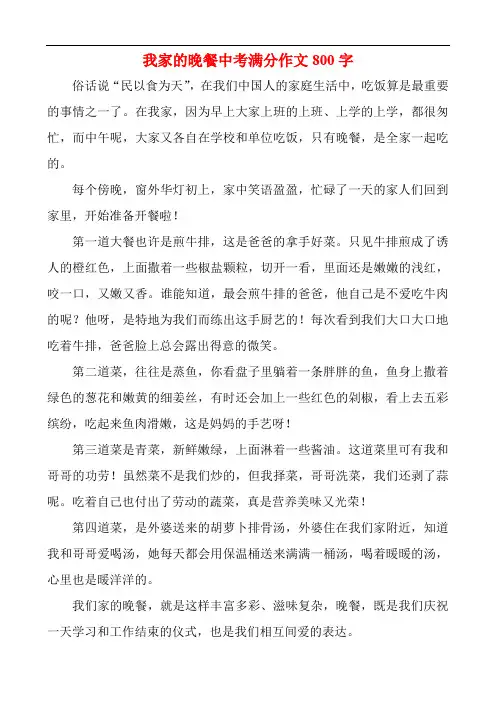 我家的晚餐中考满分作文 800 字

俗话说“民以食为天”，在我们中国人的家庭生活中，吃饭算是最重要的事情之一了。在我家，因为早上大家上班的上班、上学的上学，都很匆忙，而中午呢，大家又各自在学校和单位吃饭，只有晚餐，是全家一起吃的。

每个傍晚，窗外华灯初上，家中笑语盈盈，忙碌了一天的家人们回到家里，开始准备开餐啦！

第一道大餐也许是煎牛排，这是爸爸的拿手好菜。只见牛排煎成了诱人的橙红色，上面撒着一些椒盐颗粒，切开一看，里面还是嫩嫩的浅红，咬一口，又嫩又香。谁能知道，最会煎牛排的爸爸，他自己是不爱吃牛肉的呢？他呀，是特地为我们而练出这手厨艺的！每次看到我们大口大口地吃着牛排，爸爸脸上总会露出得意的微笑。

第二道菜，往往是蒸鱼，你看盘子里躺着一条胖胖的鱼，鱼身上撒着绿色的葱花和嫩黄的细姜丝，有时还会加上一些红色的剁椒，看上去五彩缤纷，吃起来鱼肉滑嫩，这是妈妈的手艺呀！

第三道菜是青菜，新鲜嫩绿，上面淋着一些酱油。这道菜里可有我和哥哥的功劳！虽然菜不是我们炒的，但我择菜，哥哥洗菜，我们还剥了蒜呢。吃着自己也付出了劳动的蔬菜，真是营养美味又光荣！

第四道菜，是外婆送来的胡萝卜排骨汤，外婆住在我们家附近，知道我和哥哥爱喝汤，她每天都会用保温桶送来满满一桶汤，喝着暖暖的汤，心里也是暖洋洋的。

我们家的晚餐，就是这样丰富多彩、滋味复杂，晚餐，既是我们庆祝一天学习和工作结束的仪式，也是我们相互间爱的表达。